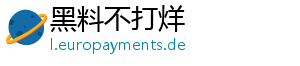 黑料不打烊
l.europayments.de